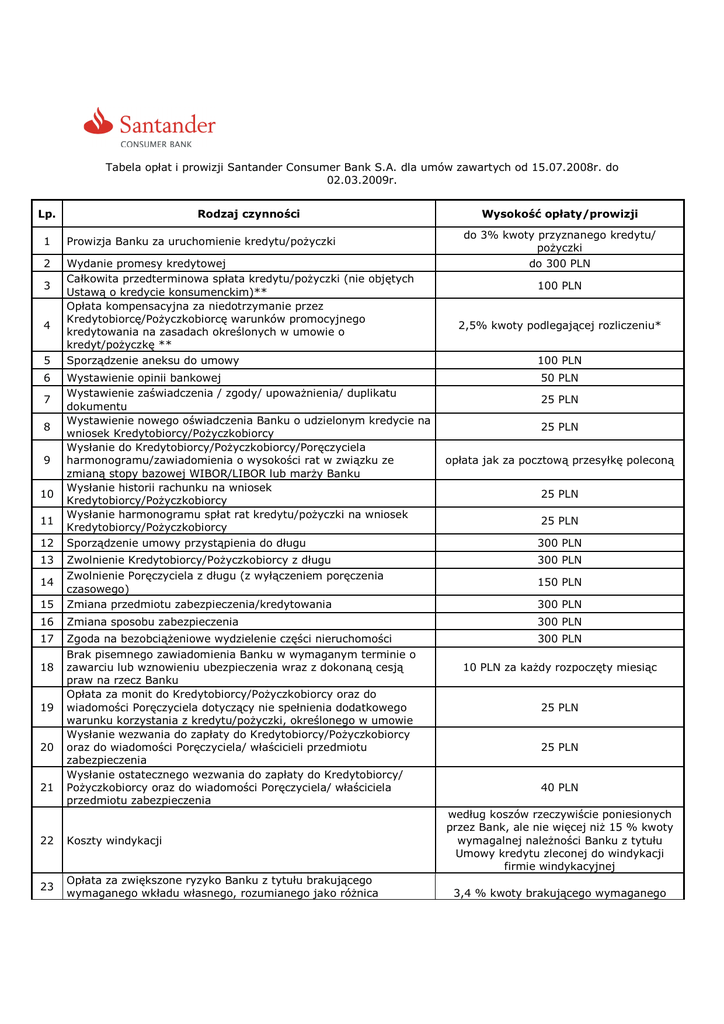 Santander
CONSUMER BANK

Tabela opłat i prowizji Santander Consumer Bank S.A. dla umów zawartych od 15.07.2008r. do 02.03.2009r.

| Lp. | Rodzaj czynności | Wysokość opłaty/prowizji |
|---|---|---|
| 1 | Prowizja Banku za uruchomienie kredytu/pożyczki | do 3% kwoty przyznanego kredytu/ pożyczki |
| 2 | Wydanie promesy kredytowej | do 300 PLN |
| 3 | Całkowita przedterminowa spłata kredytu/pożyczki (nie objętych Ustawą o kredycie konsumenckim)** | 100 PLN |
| 4 | Opłata kompensacyjna za niedotrzymanie przez Kredytobiorcę/Pożyczkobiorcę warunków promocyjnego kredytowania na zasadach określonych w umowie o kredyt/pożyczkę ** | 2,5% kwoty podlegającej rozliczeniu* |
| 5 | Sporządzenie aneksu do umowy | 100 PLN |
| 6 | Wystawienie opinii bankowej | 50 PLN |
| 7 | Wystawienie zaświadczenia / zgody/ upoważnienia/ duplikatu dokumentu | 25 PLN |
| 8 | Wystawienie nowego oświadczenia Banku o udzielonym kredycie na wniosek Kredytobiorcy/Pożyczkobiorcy | 25 PLN |
| 9 | Wysłanie do Kredytobiorcy/Pożyczkobiorcy/Poręczyciela harmonogramu/zawiadomienia o wysokości rat w związku ze zmianą stopy bazowej WIBOR/LIBOR lub marży Banku | opłata jak za pocztową przesyłkę poleconą |
| 10 | Wysłanie historii rachunku na wniosek Kredytobiorcy/Pożyczkobiorcy | 25 PLN |
| 11 | Wysłanie harmonogramu spłat rat kredytu/pożyczki na wniosek Kredytobiorcy/Pożyczkobiorcy | 25 PLN |
| 12 | Sporządzenie umowy przystąpienia do długu | 300 PLN |
| 13 | Zwolnienie Kredytobiorcy/Pożyczkobiorcy z długu | 300 PLN |
| 14 | Zwolnienie Poręczyciela z długu (z wyłączeniem poręczenia czasowego) | 150 PLN |
| 15 | Zmiana przedmiotu zabezpieczenia/kredytowania | 300 PLN |
| 16 | Zmiana sposobu zabezpieczenia | 300 PLN |
| 17 | Zgoda na bezobciążeniowe wydzielenie części nieruchomości | 300 PLN |
| 18 | Brak pisemnego zawiadomienia Banku w wymaganym terminie o zawarciu lub wznowieniu ubezpieczenia wraz z dokonaną cesją praw na rzecz Banku | 10 PLN za każdy rozpoczęty miesiąc |
| 19 | Opłata za monit do Kredytobiorcy/Pożyczkobiorcy oraz do wiadomości Poręczyciela dotyczący nie spełnienia dodatkowego warunku korzystania z kredytu/pożyczki, określonego w umowie | 25 PLN |
| 20 | Wysłanie wezwania do zapłaty do Kredytobiorcy/Pożyczkobiorcy oraz do wiadomości Poręczyciela/ właścicieli przedmiotu zabezpieczenia | 25 PLN |
| 21 | Wysłanie ostatecznego wezwania do zapłaty do Kredytobiorcy/ Pożyczkobiorcy oraz do wiadomości Poręczyciela/ właściciela przedmiotu zabezpieczenia | 40 PLN |
| 22 | Koszty windykacji | według koszów rzeczywiście poniesionych przez Bank, ale nie więcej niż 15 % kwoty wymagalnej należności Banku z tytułu Umowy kredytu zleconej do windykacji firmie windykacyjnej |
| 23 | Opłata za zwiększone ryzyko Banku z tytułu brakującego wymaganego wkładu własnego, rozumianego jako różnica | 3,4 % kwoty brakującego wymaganego |